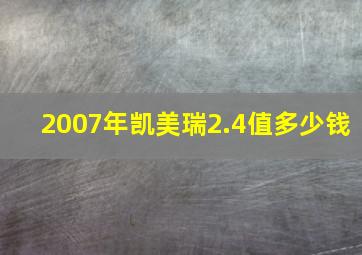 2007年凯美瑞2.4值多少钱